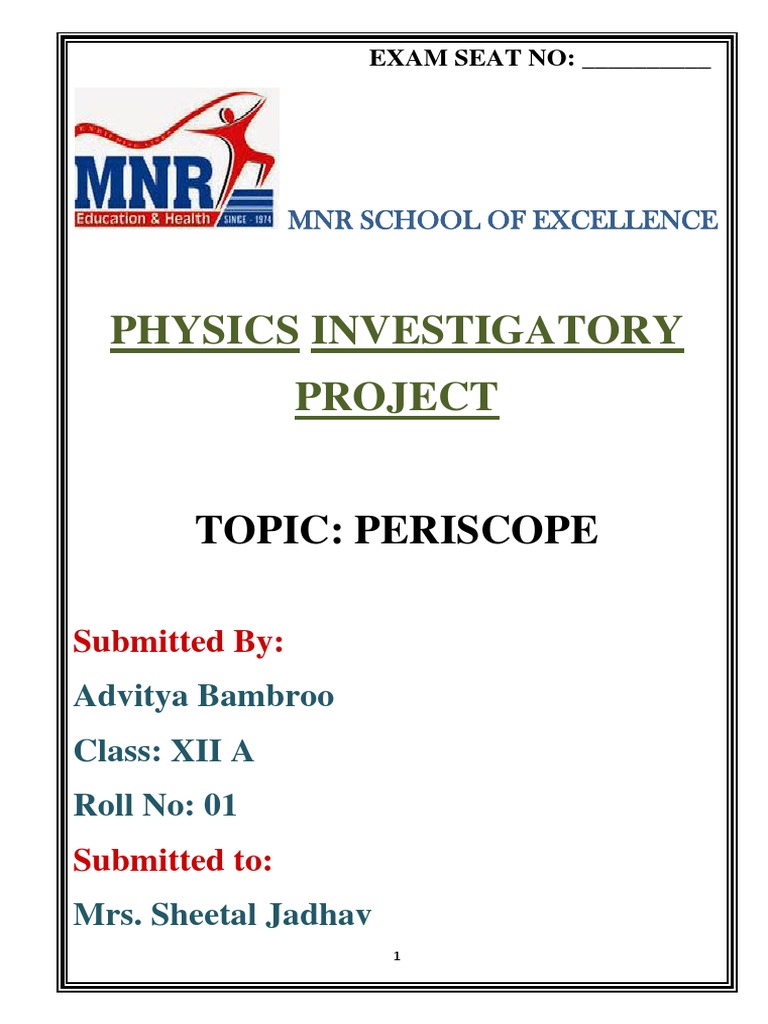 EXAM SEAT NO: __________

MNR
Education & Health SINCE - 1974

MNR SCHOOL OF EXCELLENCE

PHYSICS INVESTIGATORY PROJECT

TOPIC: PERISCOPE

Submitted By:

Advitya Bambroo

Class: XII A

Roll No: 01

Submitted to:

Mrs. Sheetal Jadhav

1